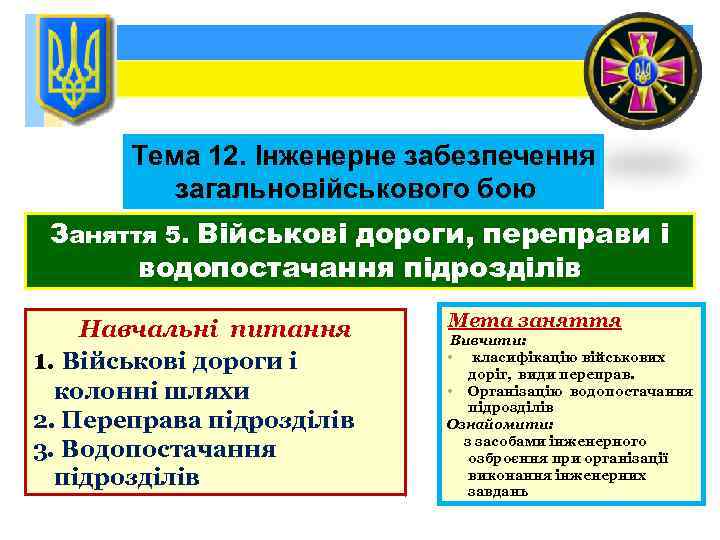 Тема 12. Інженерне забезпечення загальновійськового бою

Заняття 5. Військові дороги, переправи і водопостачання підрозділів

Навчальні питання
1. Військові дороги і колонні шляхи
2. Переправа підрозділів
3. Водопостачання підрозділів

Мета заняття
Вивчити:
• класифікацію військових доріг, види переправ.
• Організацію водопостачання підрозділів
Ознайомити:
з засобами інженерного озброєння при організації виконання інженерних завдань